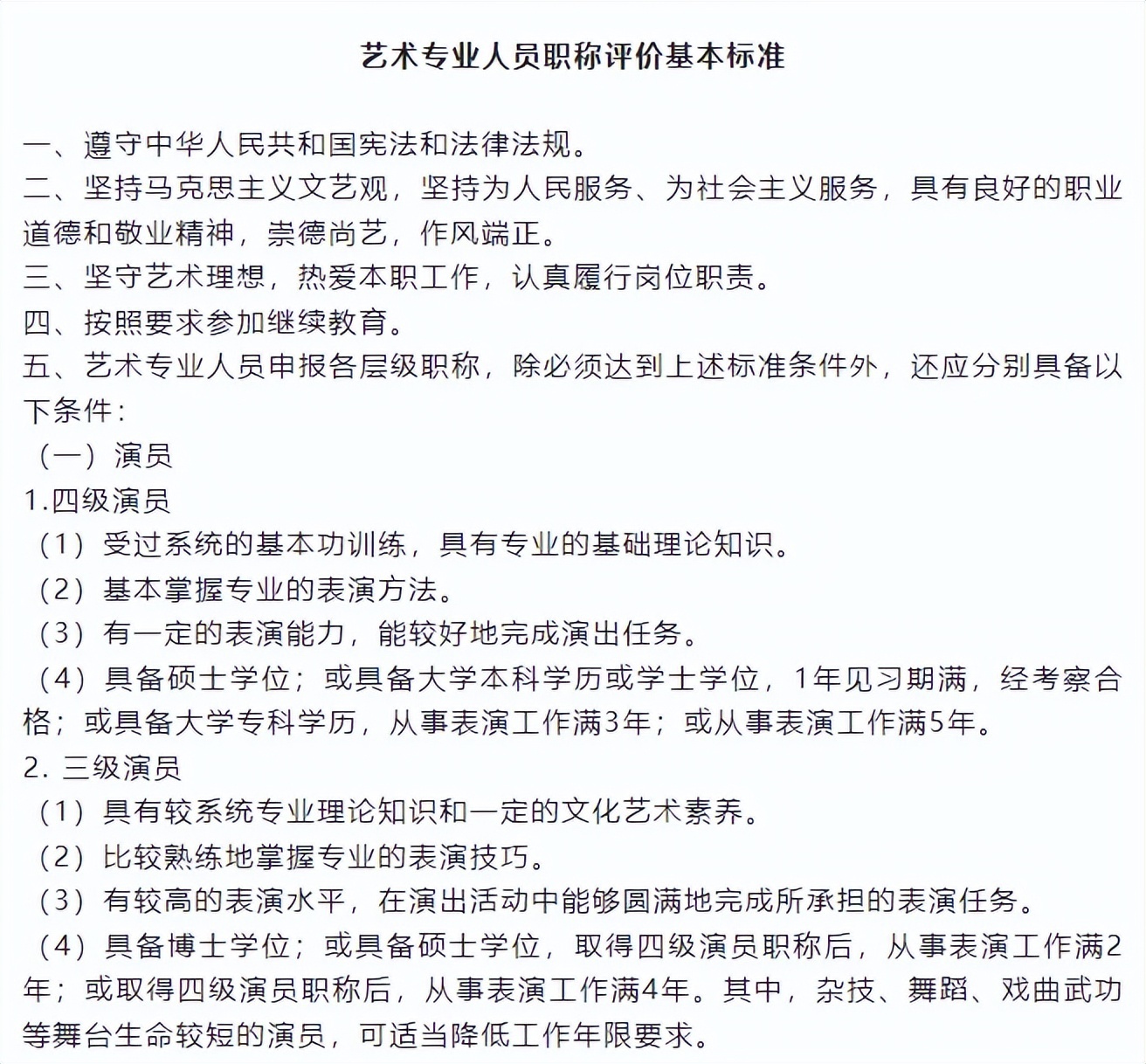 艺术专业人员职称评价基本标准

一、遵守中华人民共和国宪法和法律法规。
二、坚持马克思主义文艺观，坚持为人民服务、为社会主义服务，具有良好的职业道德和敬业精神，崇德尚艺，作风端正。
三、坚守艺术理想，热爱本职工作，认真履行岗位职责。
四、按照要求参加继续教育。
五、艺术专业人员申报各层级职称，除必须达到上述标准条件外，还应分别具备以下条件：
（一）演员
1.四级演员
（1）受过系统的基本功训练，具有专业的基础理论知识。
（2）基本掌握专业的表演方法。
（3）有一定的表演能力，能较好地完成演出任务。
（4）具备硕士学位；或具备大学本科学历或学士学位，1年见习期满，经考察合格；或具备大学专科学历，从事表演工作满3年；或从事表演工作满5年。
2. 三级演员
（1）具有较系统专业理论知识和一定的文化艺术素养。
（2）比较熟练地掌握专业的表演技巧。
（3）有较高的表演水平，在演出活动中能够圆满地完成所承担的表演任务。
（4）具备博士学位；或具备硕士学位，取得四级演员职称后，从事表演工作满2年；或取得四级演员职称后，从事表演工作满4年。其中，杂技、舞蹈、戏曲武功等舞台生命较短的演员，可适当降低工作年限要求。